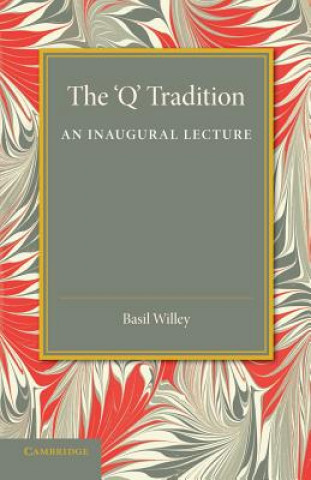 The 'Q' Tradition

AN INAUGURAL LECTURE

Basil Willey

CAMBRIDGE